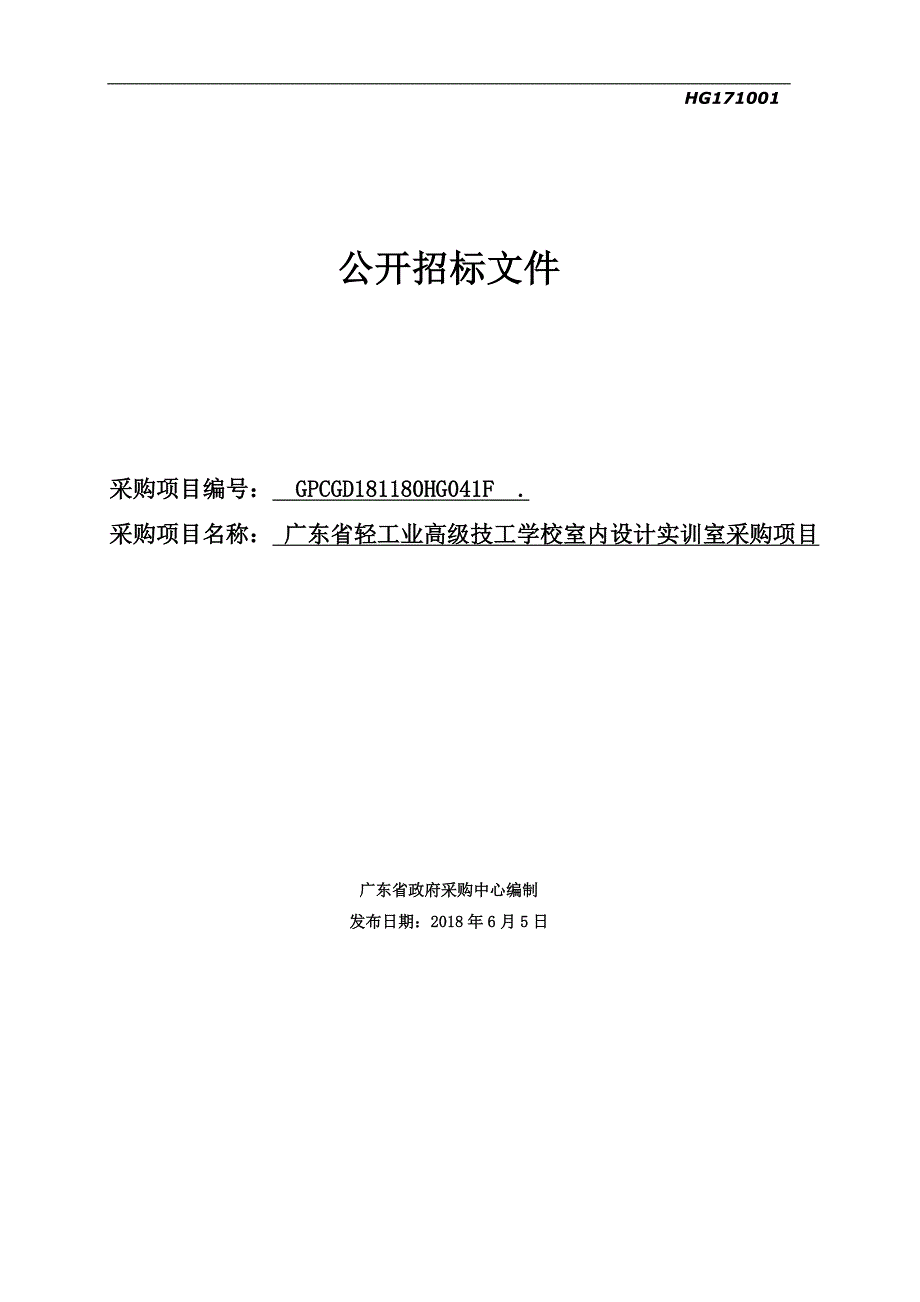 HG171001

公开招标文件

采购项目编号： GPCGD181180HG041F .

采购项目名称： 广东省轻工业高级技工学校室内设计实训室采购项目

广东省政府采购中心编制

发布日期：2018 年 6 月 5 日